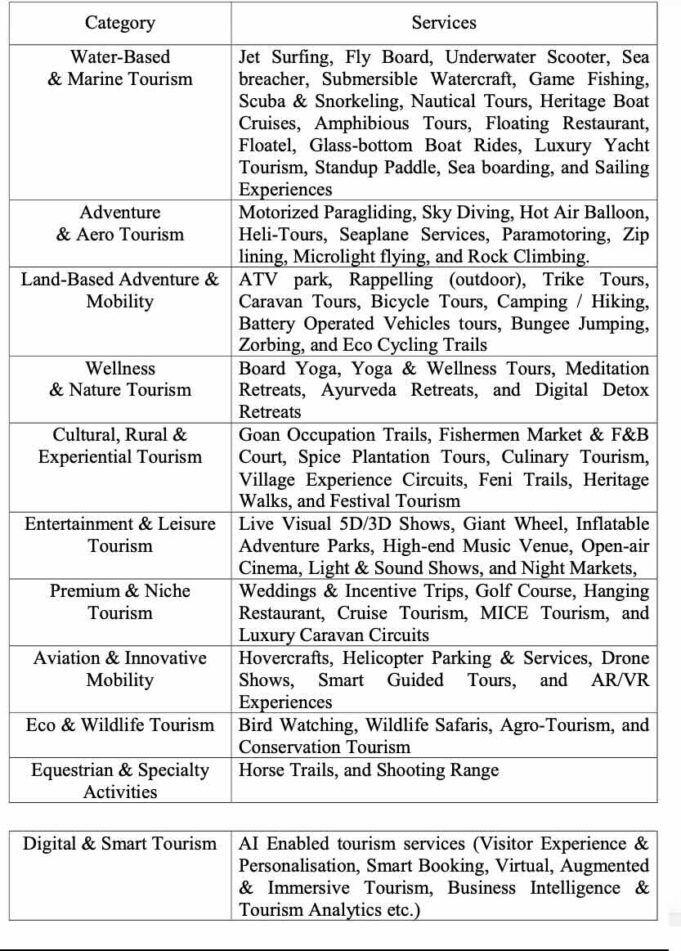 | Category | Services |
|---|---|
| Water-Based & Marine Tourism | Jet Surfing, Fly Board, Underwater Scooter, Sea breacher, Submersible Watercraft, Game Fishing, Scuba & Snorkeling, Nautical Tours, Heritage Boat Cruises, Amphibious Tours, Floating Restaurant, Floatel, Glass-bottom Boat Rides, Luxury Yacht Tourism, Standup Paddle, Sea boarding, and Sailing Experiences |
| Adventure & Aero Tourism | Motorized Paragliding, Sky Diving, Hot Air Balloon, Heli-Tours, Seaplane Services, Paramotoring, Zip lining, Microlight flying, and Rock Climbing. |
| Land-Based Adventure & Mobility | ATV park, Rappelling (outdoor), Trike Tours, Caravan Tours, Bicycle Tours, Camping / Hiking, Battery Operated Vehicles tours, Bungee Jumping, Zorbing, and Eco Cycling Trails |
| Wellness & Nature Tourism | Board Yoga, Yoga & Wellness Tours, Meditation Retreats, Ayurveda Retreats, and Digital Detox Retreats |
| Cultural, Rural & Experiential Tourism | Goan Occupation Trails, Fishermen Market & F&B Court, Spice Plantation Tours, Culinary Tourism, Village Experience Circuits, Feni Trails, Heritage Walks, and Festival Tourism |
| Entertainment & Leisure Tourism | Live Visual 5D/3D Shows, Giant Wheel, Inflatable Adventure Parks, High-end Music Venue, Open-air Cinema, Light & Sound Shows, and Night Markets, |
| Premium & Niche Tourism | Weddings & Incentive Trips, Golf Course, Hanging Restaurant, Cruise Tourism, MICE Tourism, and Luxury Caravan Circuits |
| Aviation & Innovative Mobility | Hovercrafts, Helicopter Parking & Services, Drone Shows, Smart Guided Tours, and AR/VR Experiences |
| Eco & Wildlife Tourism | Bird Watching, Wildlife Safaris, Agro-Tourism, and Conservation Tourism |
| Equestrian & Specialty Activities | Horse Trails, and Shooting Range |

| Digital & Smart Tourism | AI Enabled tourism services (Visitor Experience & Personalisation, Smart Booking, Virtual, Augmented & Immersive Tourism, Business Intelligence & Tourism Analytics etc.) |
|---|---|